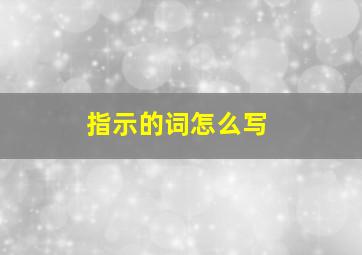 指示的词怎么写